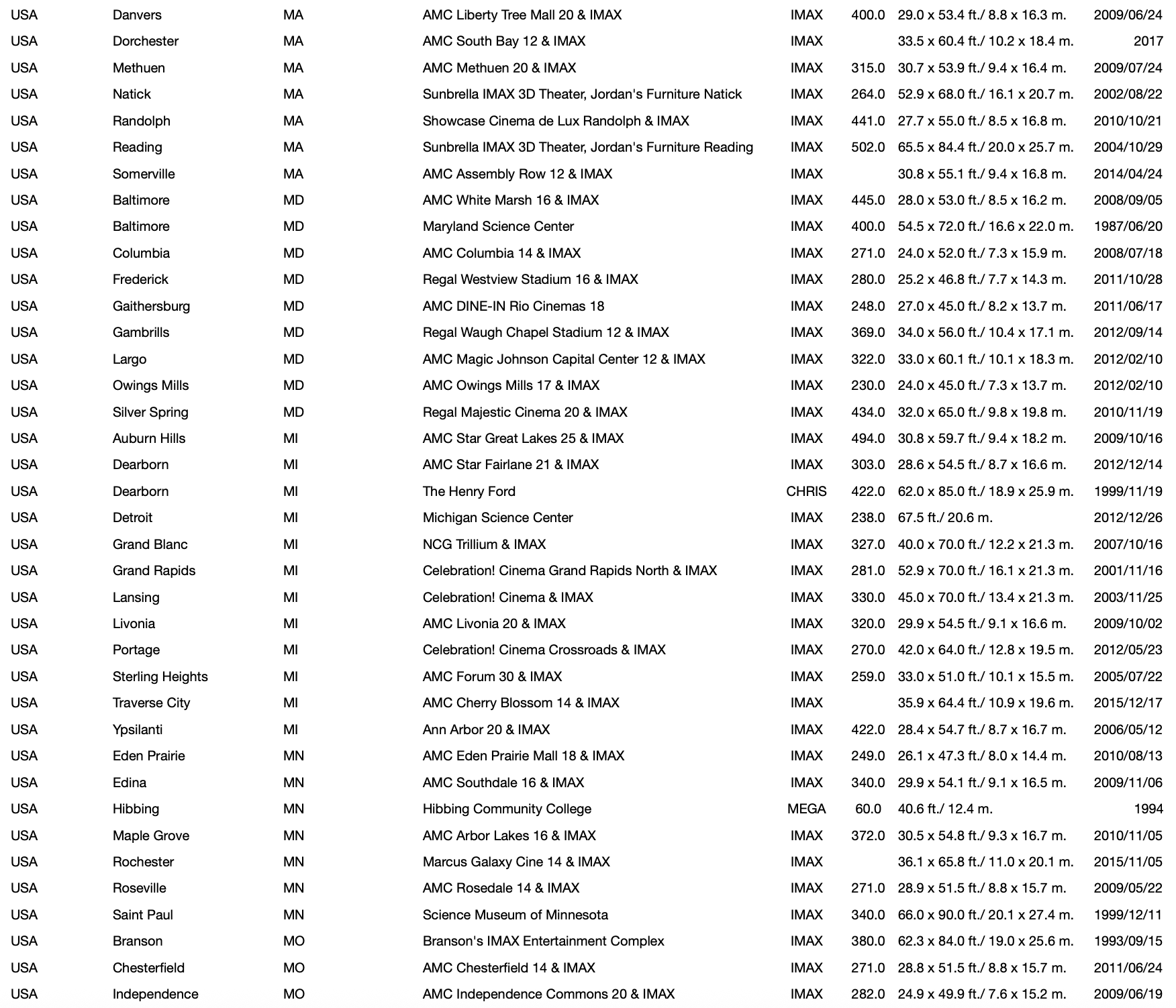 | | | | | | | | |
|---|---|---|---|---|---|---|---|
| USA | Danvers | MA | AMC Liberty Tree Mall 20 & IMAX | IMAX | 400.0 | 29.0 x 53.4 ft./ 8.8 x 16.3 m. | 2009/06/24 |
| USA | Dorchester | MA | AMC South Bay 12 & IMAX | IMAX | | 33.5 x 60.4 ft./ 10.2 x 18.4 m. | 2017 |
| USA | Methuen | MA | AMC Methuen 20 & IMAX | IMAX | 315.0 | 30.7 x 53.9 ft./ 9.4 x 16.4 m. | 2009/07/24 |
| USA | Natick | MA | Sunbrella IMAX 3D Theater, Jordan's Furniture Natick | IMAX | 264.0 | 52.9 x 68.0 ft./ 16.1 x 20.7 m. | 2002/08/22 |
| USA | Randolph | MA | Showcase Cinema de Lux Randolph & IMAX | IMAX | 441.0 | 27.7 x 55.0 ft./ 8.5 x 16.8 m. | 2010/10/21 |
| USA | Reading | MA | Sunbrella IMAX 3D Theater, Jordan's Furniture Reading | IMAX | 502.0 | 65.5 x 84.4 ft./ 20.0 x 25.7 m. | 2004/10/29 |
| USA | Somerville | MA | AMC Assembly Row 12 & IMAX | IMAX | | 30.8 x 55.1 ft./ 9.4 x 16.8 m. | 2014/04/24 |
| USA | Baltimore | MD | AMC White Marsh 16 & IMAX | IMAX | 445.0 | 28.0 x 53.0 ft./ 8.5 x 16.2 m. | 2008/09/05 |
| USA | Baltimore | MD | Maryland Science Center | IMAX | 400.0 | 54.5 x 72.0 ft./ 16.6 x 22.0 m. | 1987/06/20 |
| USA | Columbia | MD | AMC Columbia 14 & IMAX | IMAX | 271.0 | 24.0 x 52.0 ft./ 7.3 x 15.9 m. | 2008/07/18 |
| USA | Frederick | MD | Regal Westview Stadium 16 & IMAX | IMAX | 280.0 | 25.2 x 46.8 ft./ 7.7 x 14.3 m. | 2011/10/28 |
| USA | Gaithersburg | MD | AMC DINE-IN Rio Cinemas 18 | IMAX | 248.0 | 27.0 x 45.0 ft./ 8.2 x 13.7 m. | 2011/06/17 |
| USA | Gambrills | MD | Regal Waugh Chapel Stadium 12 & IMAX | IMAX | 369.0 | 34.0 x 56.0 ft./ 10.4 x 17.1 m. | 2012/09/14 |
| USA | Largo | MD | AMC Magic Johnson Capital Center 12 & IMAX | IMAX | 322.0 | 33.0 x 60.1 ft./ 10.1 x 18.3 m. | 2012/02/10 |
| USA | Owings Mills | MD | AMC Owings Mills 17 & IMAX | IMAX | 230.0 | 24.0 x 45.0 ft./ 7.3 x 13.7 m. | 2012/02/10 |
| USA | Silver Spring | MD | Regal Majestic Cinema 20 & IMAX | IMAX | 434.0 | 32.0 x 65.0 ft./ 9.8 x 19.8 m. | 2010/11/19 |
| USA | Auburn Hills | MI | AMC Star Great Lakes 25 & IMAX | IMAX | 494.0 | 30.8 x 59.7 ft./ 9.4 x 18.2 m. | 2009/10/16 |
| USA | Dearborn | MI | AMC Star Fairlane 21 & IMAX | IMAX | 303.0 | 28.6 x 54.5 ft./ 8.7 x 16.6 m. | 2012/12/14 |
| USA | Dearborn | MI | The Henry Ford | CHRIS | 422.0 | 62.0 x 85.0 ft./ 18.9 x 25.9 m. | 1999/11/19 |
| USA | Detroit | MI | Michigan Science Center | IMAX | 238.0 | 67.5 ft./ 20.6 m. | 2012/12/26 |
| USA | Grand Blanc | MI | NCG Trillium & IMAX | IMAX | 327.0 | 40.0 x 70.0 ft./ 12.2 x 21.3 m. | 2007/10/16 |
| USA | Grand Rapids | MI | Celebration! Cinema Grand Rapids North & IMAX | IMAX | 281.0 | 52.9 x 70.0 ft./ 16.1 x 21.3 m. | 2001/11/16 |
| USA | Lansing | MI | Celebration! Cinema & IMAX | IMAX | 330.0 | 45.0 x 70.0 ft./ 13.4 x 21.3 m. | 2003/11/25 |
| USA | Livonia | MI | AMC Livonia 20 & IMAX | IMAX | 320.0 | 29.9 x 54.5 ft./ 9.1 x 16.6 m. | 2009/10/02 |
| USA | Portage | MI | Celebration! Cinema Crossroads & IMAX | IMAX | 270.0 | 42.0 x 64.0 ft./ 12.8 x 19.5 m. | 2012/05/23 |
| USA | Sterling Heights | MI | AMC Forum 30 & IMAX | IMAX | 259.0 | 33.0 x 51.0 ft./ 10.1 x 15.5 m. | 2005/07/22 |
| USA | Traverse City | MI | AMC Cherry Blossom 14 & IMAX | IMAX | | 35.9 x 64.4 ft./ 10.9 x 19.6 m. | 2015/12/17 |
| USA | Ypsilanti | MI | Ann Arbor 20 & IMAX | IMAX | 422.0 | 28.4 x 54.7 ft./ 8.7 x 16.7 m. | 2006/05/12 |
| USA | Eden Prairie | MN | AMC Eden Prairie Mall 18 & IMAX | IMAX | 249.0 | 26.1 x 47.3 ft./ 8.0 x 14.4 m. | 2010/08/13 |
| USA | Edina | MN | AMC Southdale 16 & IMAX | IMAX | 340.0 | 29.9 x 54.1 ft./ 9.1 x 16.5 m. | 2009/11/06 |
| USA | Hibbing | MN | Hibbing Community College | MEGA | 60.0 | 40.6 ft./ 12.4 m. | 1994 |
| USA | Maple Grove | MN | AMC Arbor Lakes 16 & IMAX | IMAX | 372.0 | 30.5 x 54.8 ft./ 9.3 x 16.7 m. | 2010/11/05 |
| USA | Rochester | MN | Marcus Galaxy Cine 14 & IMAX | IMAX | | 36.1 x 65.8 ft./ 11.0 x 20.1 m. | 2015/11/05 |
| USA | Roseville | MN | AMC Rosedale 14 & IMAX | IMAX | 271.0 | 28.9 x 51.5 ft./ 8.8 x 15.7 m. | 2009/05/22 |
| USA | Saint Paul | MN | Science Museum of Minnesota | IMAX | 340.0 | 66.0 x 90.0 ft./ 20.1 x 27.4 m. | 1999/12/11 |
| USA | Branson | MO | Branson's IMAX Entertainment Complex | IMAX | 380.0 | 62.3 x 84.0 ft./ 19.0 x 25.6 m. | 1993/09/15 |
| USA | Chesterfield | MO | AMC Chesterfield 14 & IMAX | IMAX | 271.0 | 28.8 x 51.5 ft./ 8.8 x 15.7 m. | 2011/06/24 |
| USA | Independence | MO | AMC Independence Commons 20 & IMAX | IMAX | 282.0 | 24.9 x 49.9 ft./ 7.6 x 15.2 m. | 2009/06/19 |